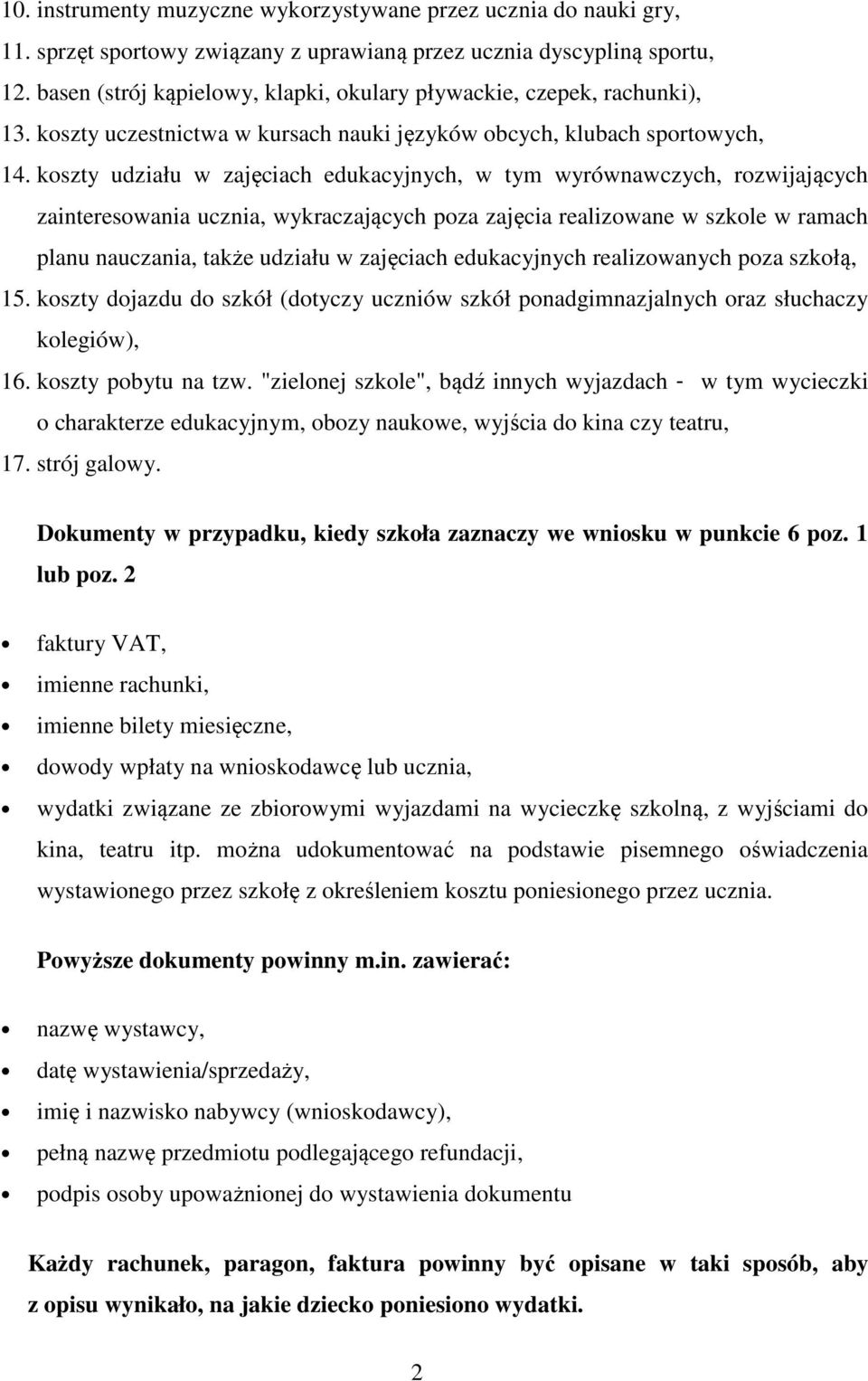 10. instrumenty muzyczne wykorzystywane przez ucznia do nauki gry,
11. sprzęt sportowy związany z uprawianą przez ucznia dyscypliną sportu,
12. basen (strój kąpielowy, klapki, okulary pływackie, czepek, rachunki),
13. koszty uczestnictwa w kursach nauki języków obcych, klubach sportowych,
14. koszty udziału w zajęciach edukacyjnych, w tym wyrównawczych, rozwijających zainteresowania ucznia, wykraczających poza zajęcia realizowane w szkole w ramach planu nauczania, także udziału w zajęciach edukacyjnych realizowanych poza szkołą,
15. koszty dojazdu do szkół (dotyczy uczniów szkół ponadgimnazjalnych oraz słuchaczy kolegiów),
16. koszty pobytu na tzw. "zielonej szkole", bądź innych wyjazdach - w tym wycieczki o charakterze edukacyjnym, obozy naukowe, wyjścia do kina czy teatru,
17. strój galowy.

Dokumenty w przypadku, kiedy szkoła zaznaczy we wniosku w punkcie 6 poz. 1 lub poz. 2

• faktury VAT,
• imienne rachunki,
• imienne bilety miesięczne,
• dowody wpłaty na wnioskodawcę lub ucznia,
• wydatki związane ze zbiorowymi wyjazdami na wycieczkę szkolną, z wyjściami do kina, teatru itp. można udokumentować na podstawie pisemnego oświadczenia wystawionego przez szkołę z określeniem kosztu poniesionego przez ucznia.

Powyższe dokumenty powinny m.in. zawierać:

• nazwę wystawcy,
• datę wystawienia/sprzedaży,
• imię i nazwisko nabywcy (wnioskodawcy),
• pełną nazwę przedmiotu podlegającego refundacji,
• podpis osoby upoważnionej do wystawienia dokumentu

Każdy rachunek, paragon, faktura powinny być opisane w taki sposób, aby z opisu wynikało, na jakie dziecko poniesiono wydatki.

2